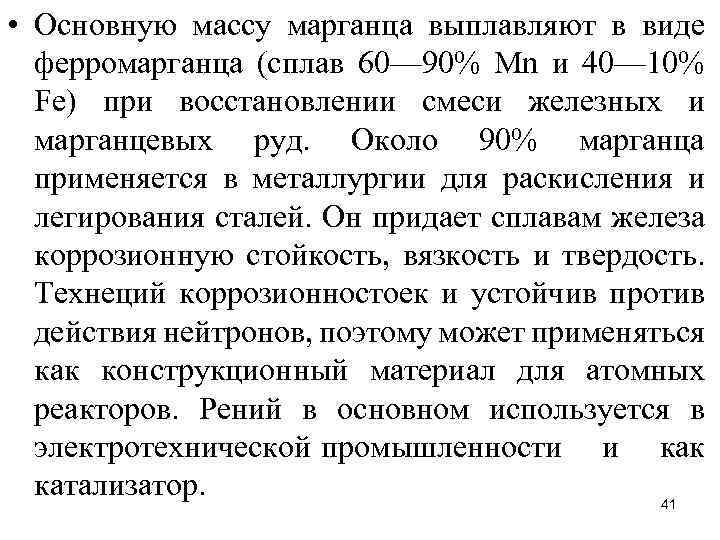 • Основную массу марганца выплавляют в виде ферромарганца (сплав 60—90% Mn и 40—10% Fe) при восстановлении смеси железных и марганцевых руд. Около 90% марганца применяется в металлургии для раскисления и легирования сталей. Он придает сплавам железа коррозионную стойкость, вязкость и твердость. Технеций коррозионностоек и устойчив против действия нейтронов, поэтому может применяться как конструкционный материал для атомных реакторов. Рений в основном используется в электротехнической промышленности и как катализатор.

41